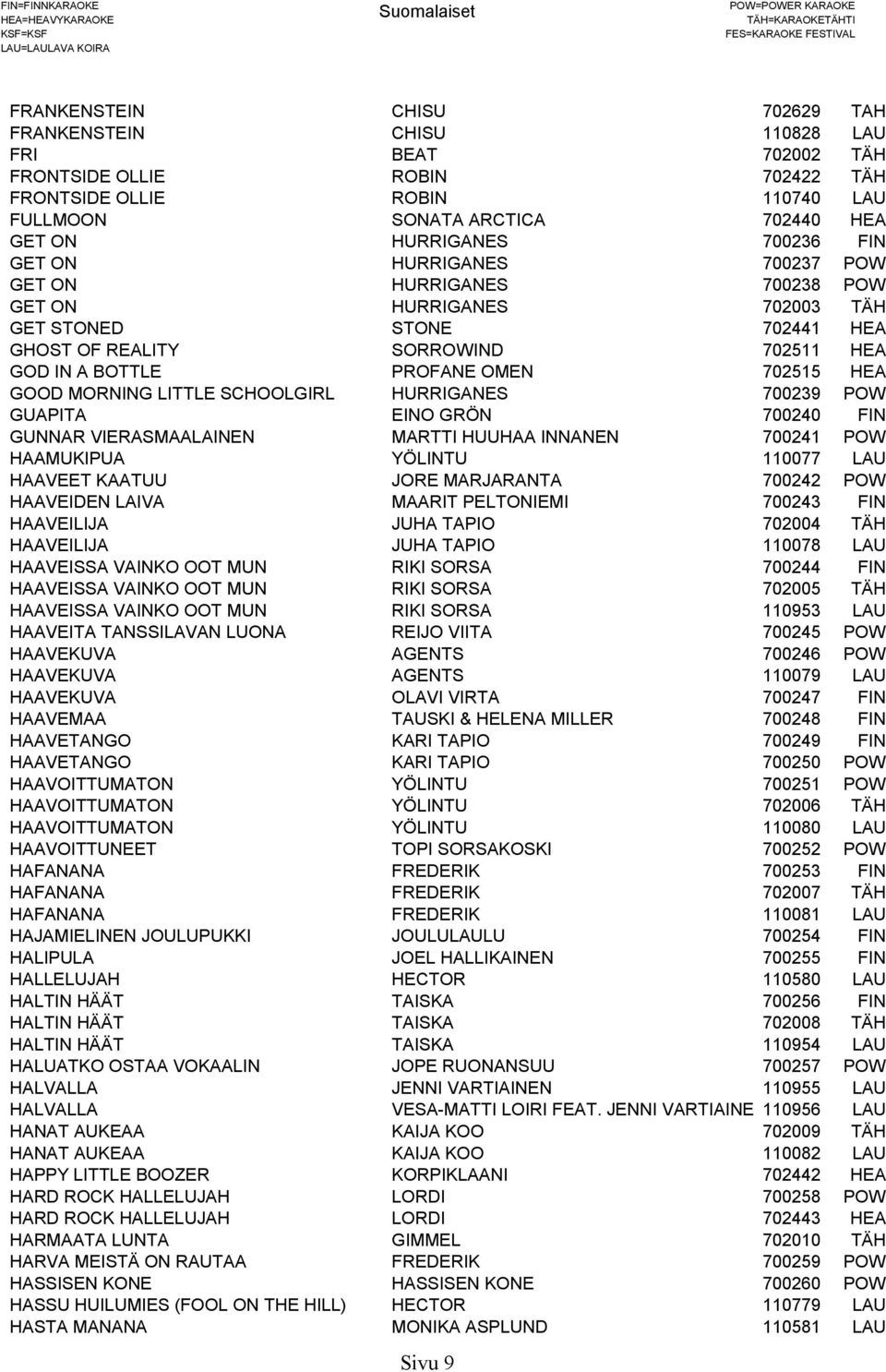 FIN=FINNKARAOKE
HEA=HEAVYKARAOKE
KSF=KSF
LAU=LAULAVA KOIRA

Suomalaiset

POW=POWER KARAOKE
TÄH=KARAOKETÄHTI
FES=KARAOKE FESTIVAL

| | | | |
|---|---|---|---|
| FRANKENSTEIN | CHISU | 702629 | TAH |
| FRANKENSTEIN | CHISU | 110828 | LAU |
| FRI | BEAT | 702002 | TÄH |
| FRONTSIDE OLLIE | ROBIN | 702422 | TÄH |
| FRONTSIDE OLLIE | ROBIN | 110740 | LAU |
| FULLMOON | SONATA ARCTICA | 702440 | HEA |
| GET ON | HURRIGANES | 700236 | FIN |
| GET ON | HURRIGANES | 700237 | POW |
| GET ON | HURRIGANES | 700238 | POW |
| GET ON | HURRIGANES | 702003 | TÄH |
| GET STONED | STONE | 702441 | HEA |
| GHOST OF REALITY | SORROWIND | 702511 | HEA |
| GOD IN A BOTTLE | PROFANE OMEN | 702515 | HEA |
| GOOD MORNING LITTLE SCHOOLGIRL | HURRIGANES | 700239 | POW |
| GUAPITA | EINO GRÖN | 700240 | FIN |
| GUNNAR VIERASMAALAINEN | MARTTI HUUHAA INNANEN | 700241 | POW |
| HAAMUKIPUA | YÖLINTU | 110077 | LAU |
| HAAVEET KAATUU | JORE MARJARANTA | 700242 | POW |
| HAAVEIDEN LAIVA | MAARIT PELTONIEMI | 700243 | FIN |
| HAAVEILIJA | JUHA TAPIO | 702004 | TÄH |
| HAAVEILIJA | JUHA TAPIO | 110078 | LAU |
| HAAVEISSA VAINKO OOT MUN | RIKI SORSA | 700244 | FIN |
| HAAVEISSA VAINKO OOT MUN | RIKI SORSA | 702005 | TÄH |
| HAAVEISSA VAINKO OOT MUN | RIKI SORSA | 110953 | LAU |
| HAAVEITA TANSSILAVAN LUONA | REIJO VIITA | 700245 | POW |
| HAAVEKUVA | AGENTS | 700246 | POW |
| HAAVEKUVA | AGENTS | 110079 | LAU |
| HAAVEKUVA | OLAVI VIRTA | 700247 | FIN |
| HAAVEMAA | TAUSKI & HELENA MILLER | 700248 | FIN |
| HAAVETANGO | KARI TAPIO | 700249 | FIN |
| HAAVETANGO | KARI TAPIO | 700250 | POW |
| HAAVOITTUMATON | YÖLINTU | 700251 | POW |
| HAAVOITTUMATON | YÖLINTU | 702006 | TÄH |
| HAAVOITTUMATON | YÖLINTU | 110080 | LAU |
| HAAVOITTUNEET | TOPI SORSAKOSKI | 700252 | POW |
| HAFANANA | FREDERIK | 700253 | FIN |
| HAFANANA | FREDERIK | 702007 | TÄH |
| HAFANANA | FREDERIK | 110081 | LAU |
| HAJAMIELINEN JOULUPUKKI | JOULULAULU | 700254 | FIN |
| HALIPULA | JOEL HALLIKAINEN | 700255 | FIN |
| HALLELUJAH | HECTOR | 110580 | LAU |
| HALTIN HÄÄT | TAISKA | 700256 | FIN |
| HALTIN HÄÄT | TAISKA | 702008 | TÄH |
| HALTIN HÄÄT | TAISKA | 110954 | LAU |
| HALUATKO OSTAA VOKAALIN | JOPE RUONANSUU | 700257 | POW |
| HALVALLA | JENNI VARTIAINEN | 110955 | LAU |
| HALVALLA | VESA-MATTI LOIRI FEAT. JENNI VARTIAINE | 110956 | LAU |
| HANAT AUKEAA | KAIJA KOO | 702009 | TÄH |
| HANAT AUKEAA | KAIJA KOO | 110082 | LAU |
| HAPPY LITTLE BOOZER | KORPIKLAANI | 702442 | HEA |
| HARD ROCK HALLELUJAH | LORDI | 700258 | POW |
| HARD ROCK HALLELUJAH | LORDI | 702443 | HEA |
| HARMAATA LUNTA | GIMMEL | 702010 | TÄH |
| HARVA MEISTÄ ON RAUTAA | FREDERIK | 700259 | POW |
| HASSISEN KONE | HASSISEN KONE | 700260 | POW |
| HASSU HUILUMIES (FOOL ON THE HILL) | HECTOR | 110779 | LAU |
| HASTA MANANA | MONIKA ASPLUND | 110581 | LAU |

Sivu 9